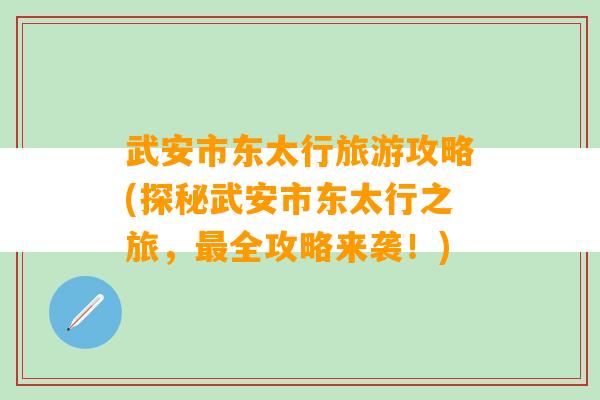 武安市东太行旅游攻略(探秘武安市东太行之旅，最全攻略来袭！)